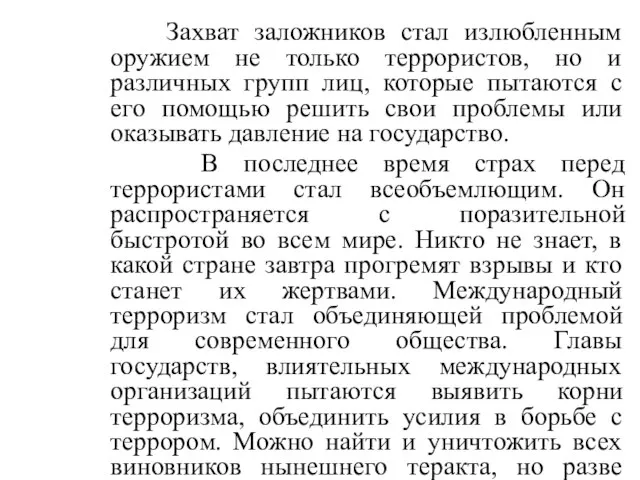 Захват заложников стал излюбленным оружием не только террористов, но и различных групп лиц, которые пытаются с его помощью решить свои проблемы или оказывать давление на государство.

В последнее время страх перед террористами стал всеобъемлющим. Он распространяется с поразительной быстротой во всем мире. Никто не знает, в какой стране завтра прогремят взрывы и кто станет их жертвами. Международный терроризм стал объединяющей проблемой для современного общества. Главы государств, влиятельных международных организаций пытаются выявить корни терроризма, объединить усилия в борьбе с террором. Можно найти и уничтожить всех виновников нынешнего теракта, но разве